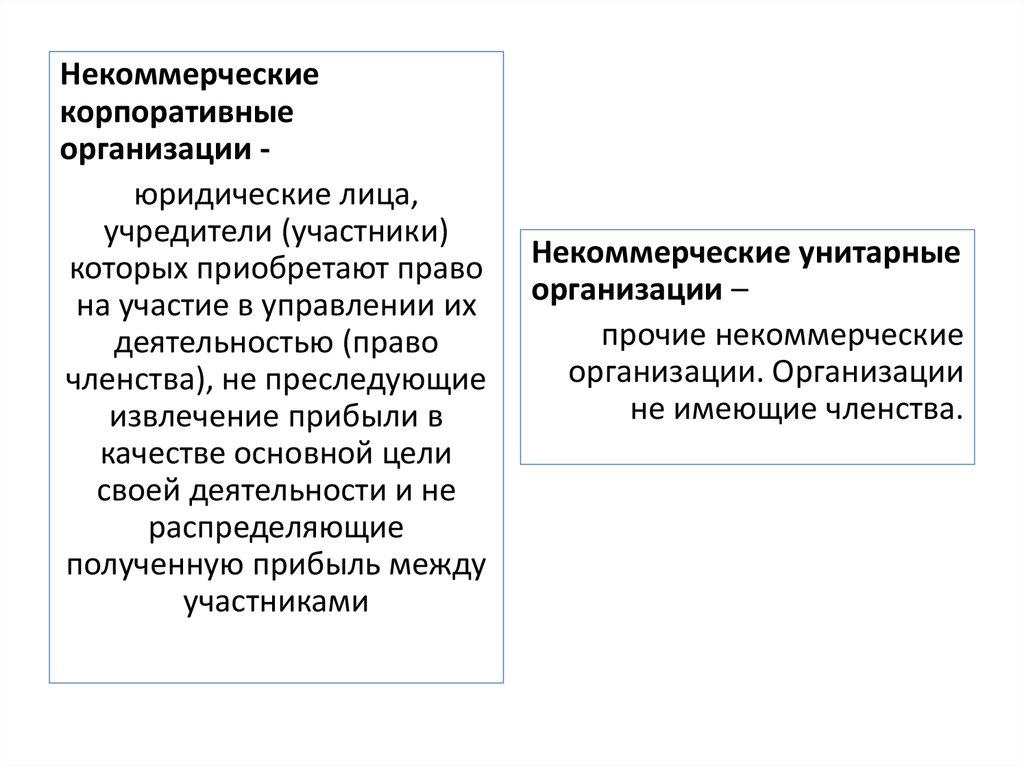 Некоммерческие корпоративные организации -

юридические лица, учредители (участники) которых приобретают право на участие в управлении их деятельностью (право членства), не преследующие извлечение прибыли в качестве основной цели своей деятельности и не распределяющие полученную прибыль между участниками

Некоммерческие унитарные организации –

прочие некоммерческие организации. Организации не имеющие членства.